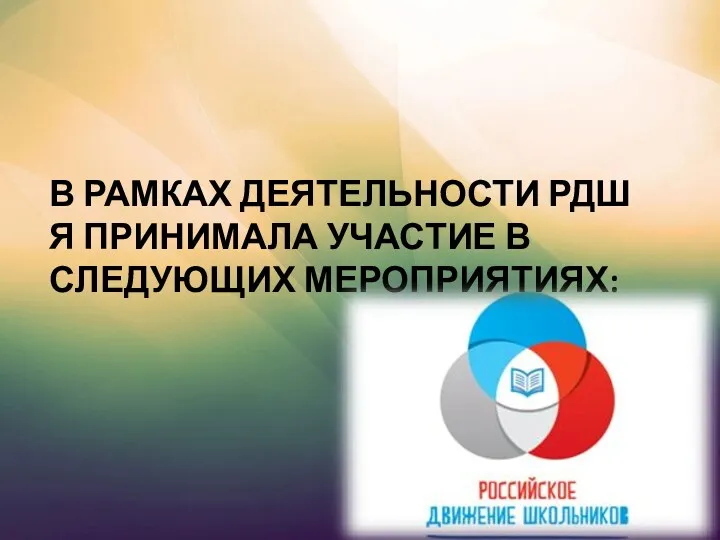 В РАМКАХ ДЕЯТЕЛЬНОСТИ РДШ Я ПРИНИМАЛА УЧАСТИЕ В СЛЕДУЮЩИХ МЕРОПРИЯТИЯХ:

РОССИЙСКОЕ
ДВИЖЕНИЕ ШКОЛЬНИКОВ